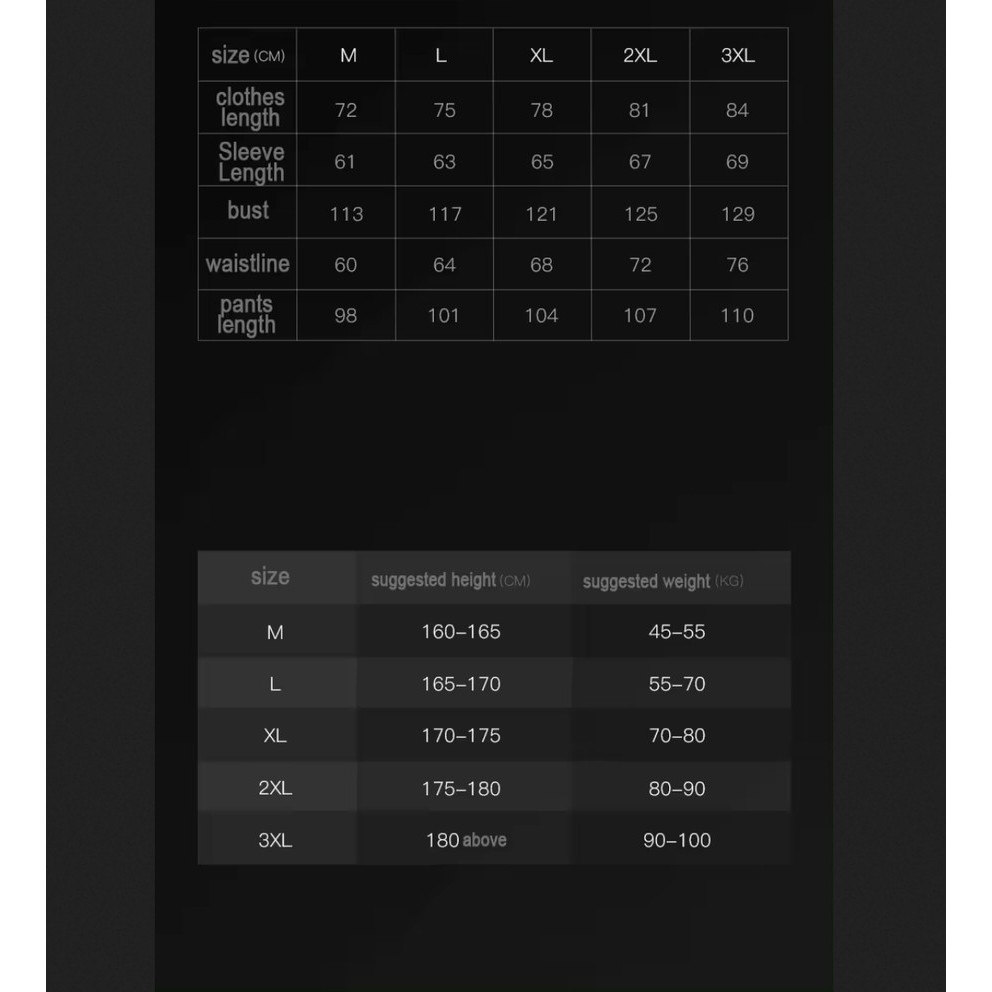 | size (CM) | M | L | XL | 2XL | 3XL |
|---|---|---|---|---|---|
| clothes length | 72 | 75 | 78 | 81 | 84 |
| Sleeve Length | 61 | 63 | 65 | 67 | 69 |
| bust | 113 | 117 | 121 | 125 | 129 |
| waistline | 60 | 64 | 68 | 72 | 76 |
| pants length | 98 | 101 | 104 | 107 | 110 |

| size | suggested height (CM) | suggested weight (KG) |
|---|---|---|
| M | 160–165 | 45–55 |
| L | 165–170 | 55–70 |
| XL | 170–175 | 70–80 |
| 2XL | 175–180 | 80–90 |
| 3XL | 180 above | 90–100 |